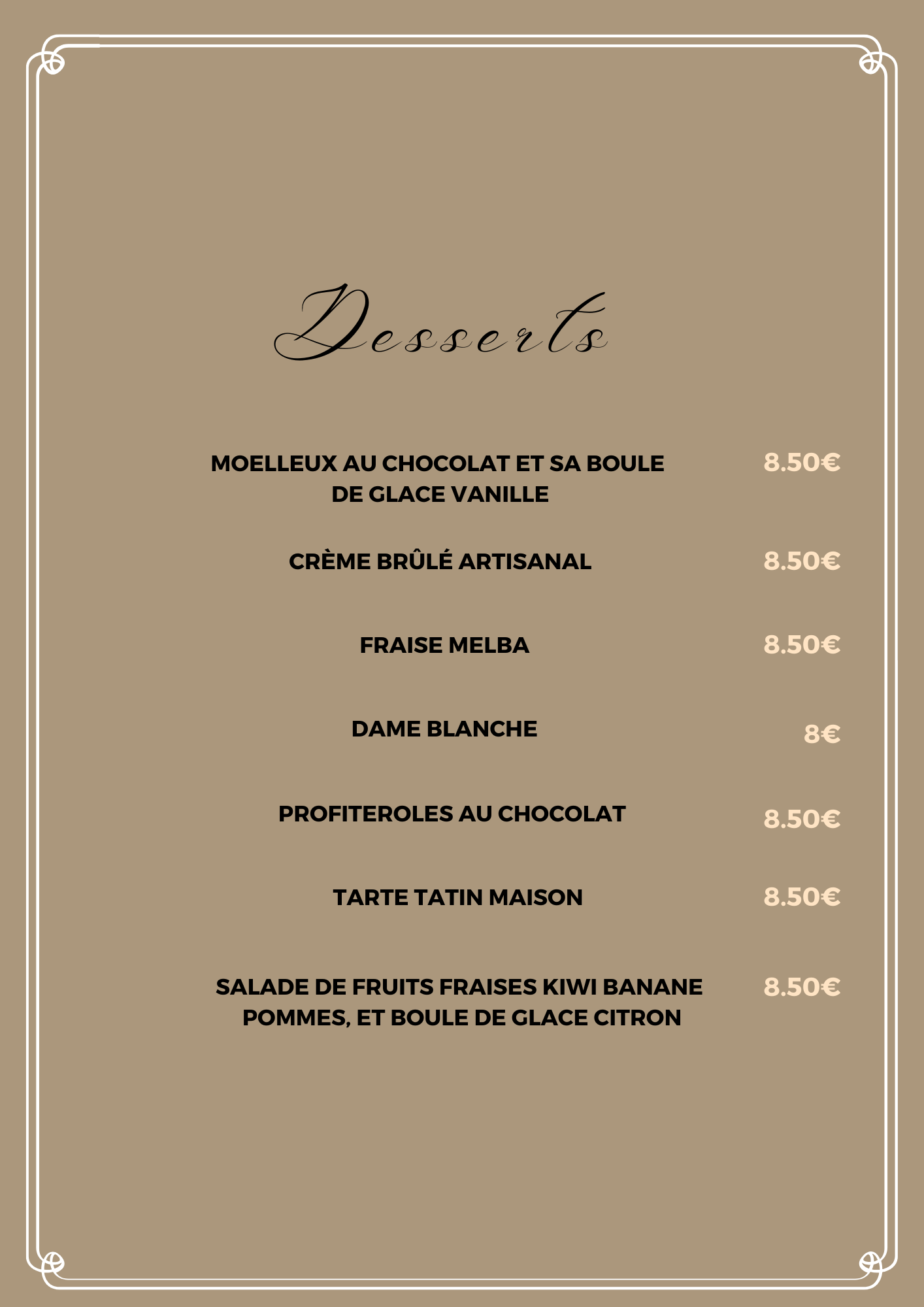 Desserts

MOELLEUX AU CHOCOLAT ET SA BOULE DE GLACE VANILLE 8.50€

CRÈME BRÛLÉ ARTISANAL 8.50€

FRAISE MELBA 8.50€

DAME BLANCHE 8€

PROFITEROLES AU CHOCOLAT 8.50€

TARTE TATIN MAISON 8.50€

SALADE DE FRUITS FRAISES KIWI BANANE POMMES, ET BOULE DE GLACE CITRON 8.50€